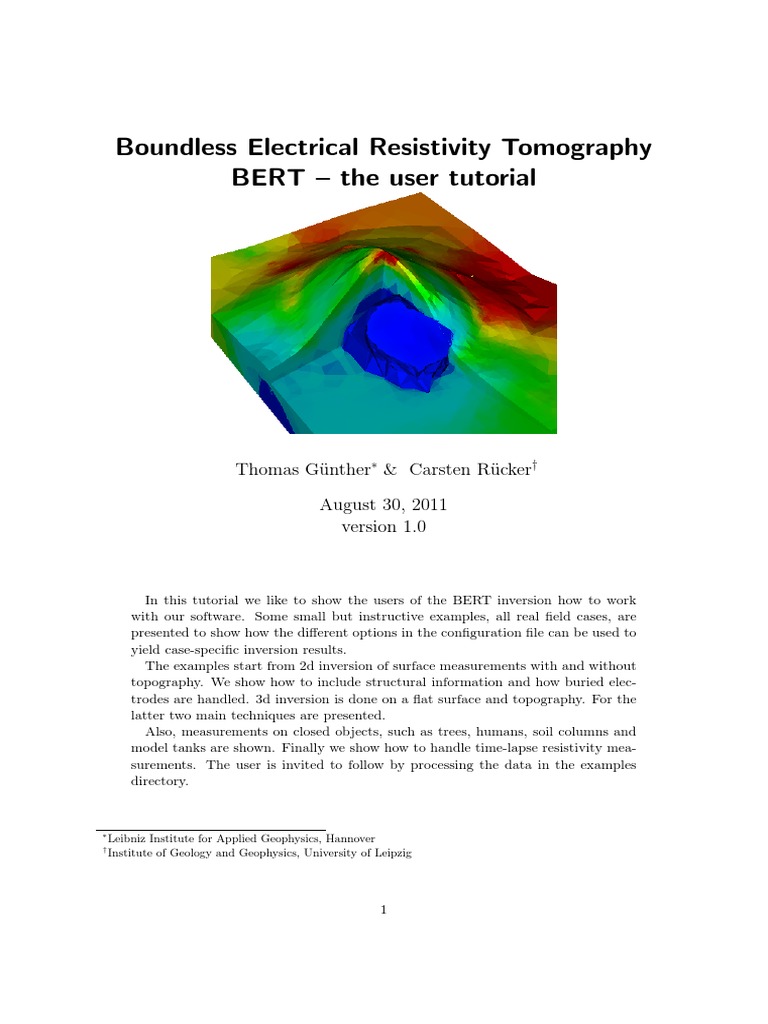 Boundless Electrical Resistivity Tomography
BERT – the user tutorial

Thomas Günther$^*$ & Carsten Rücker$^\dagger$

August 30, 2011
version 1.0

In this tutorial we like to show the users of the BERT inversion how to work with our software. Some small but instructive examples, all real field cases, are presented to show how the different options in the configuration file can be used to yield case-specific inversion results.

The examples start from 2d inversion of surface measurements with and without topography. We show how to include structural information and how buried electrodes are handled. 3d inversion is done on a flat surface and topography. For the latter two main techniques are presented.

Also, measurements on closed objects, such as trees, humans, soil columns and model tanks are shown. Finally we show how to handle time-lapse resistivity measurements. The user is invited to follow by processing the data in the examples directory.

$^*$Leibniz Institute for Applied Geophysics, Hannover
$^\dagger$Institute of Geology and Geophysics, University of Leipzig

1